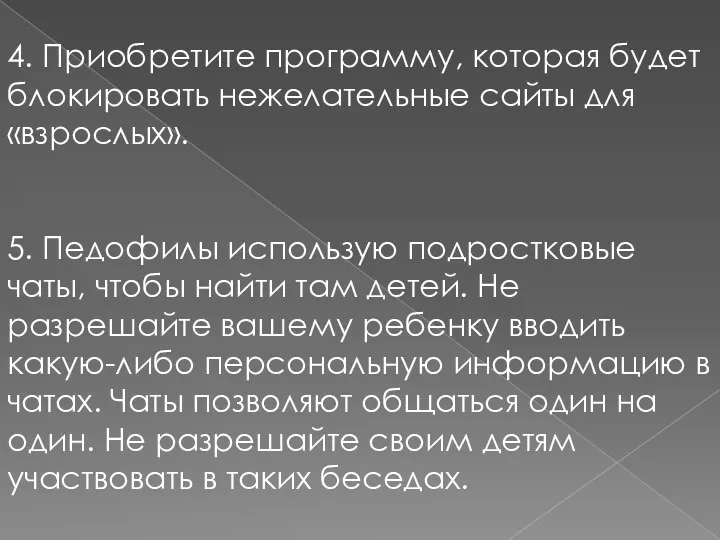 4. Приобретите программу, которая будет блокировать нежелательные сайты для «взрослых».

5. Педофилы использую подростковые чаты, чтобы найти там детей. Не разрешайте вашему ребенку вводить какую-либо персональную информацию в чатах. Чаты позволяют общаться один на один. Не разрешайте своим детям участвовать в таких беседах.